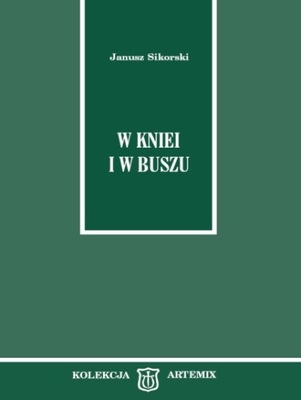 Janusz Sikorski

W KNIEI
I W BUSZU

KOLEKCJA ARTEMIX